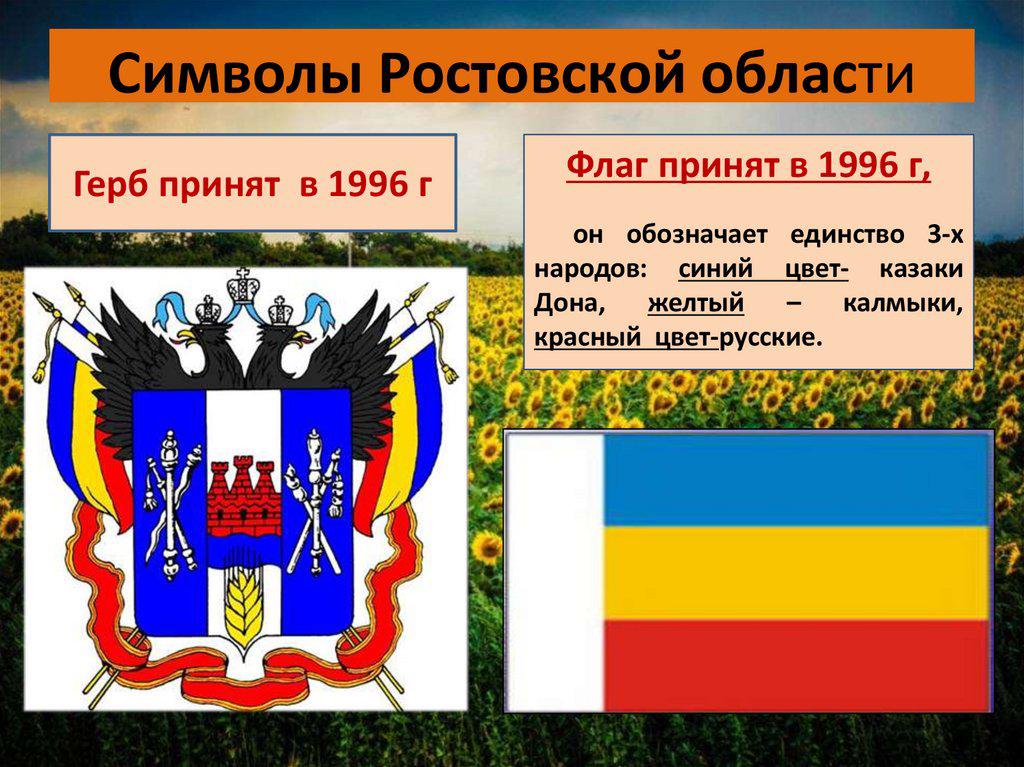 Символы Ростовской области

Герб принят в 1996 г

Флаг принят в 1996 г,

он обозначает единство 3-х народов: синий цвет- казаки Дона, желтый – калмыки, красный цвет-русские.